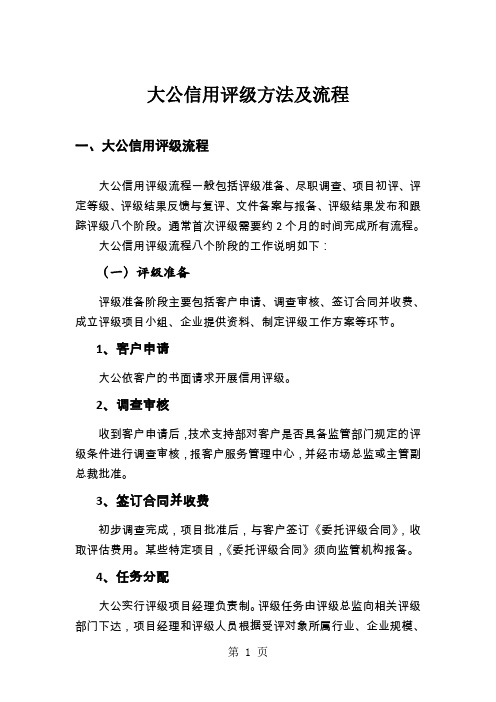 大公信用评级方法及流程

一、大公信用评级流程

大公信用评级流程一般包括评级准备、尽职调查、项目初评、评定等级、评级结果反馈与复评、文件备案与报备、评级结果发布和跟踪评级八个阶段。通常首次评级需要约 2 个月的时间完成所有流程。

大公信用评级流程八个阶段的工作说明如下：

（一）评级准备

评级准备阶段主要包括客户申请、调查审核、签订合同并收费、成立评级项目小组、企业提供资料、制定评级工作方案等环节。

1、客户申请

大公依客户的书面请求开展信用评级。

2、调查审核

收到客户申请后，技术支持部对客户是否具备监管部门规定的评级条件进行调查审核，报客户服务管理中心，并经市场总监或主管副总裁批准。

3、签订合同并收费

初步调查完成，项目批准后，与客户签订《委托评级合同》，收取评估费用。某些特定项目，《委托评级合同》须向监管机构报备。

4、任务分配

大公实行评级项目经理负责制。评级任务由评级总监向相关评级部门下达，项目经理和评级人员根据受评对象所属行业、企业规模、

第 1 页